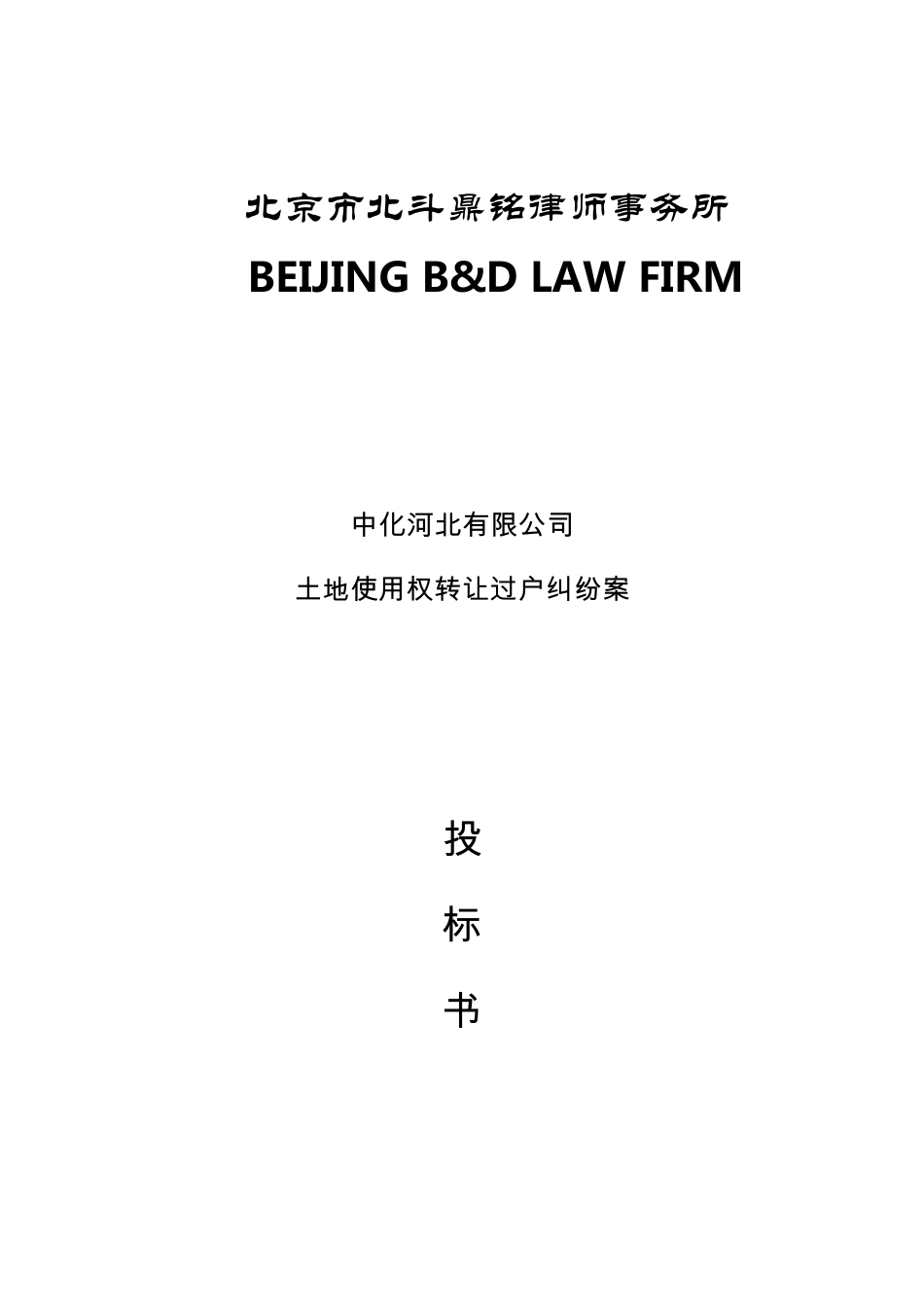 北京市北斗鼎铭律师事务所

BEIJING B&D LAW FIRM

中化河北有限公司

土地使用权转让过户纠纷案

投

标

书